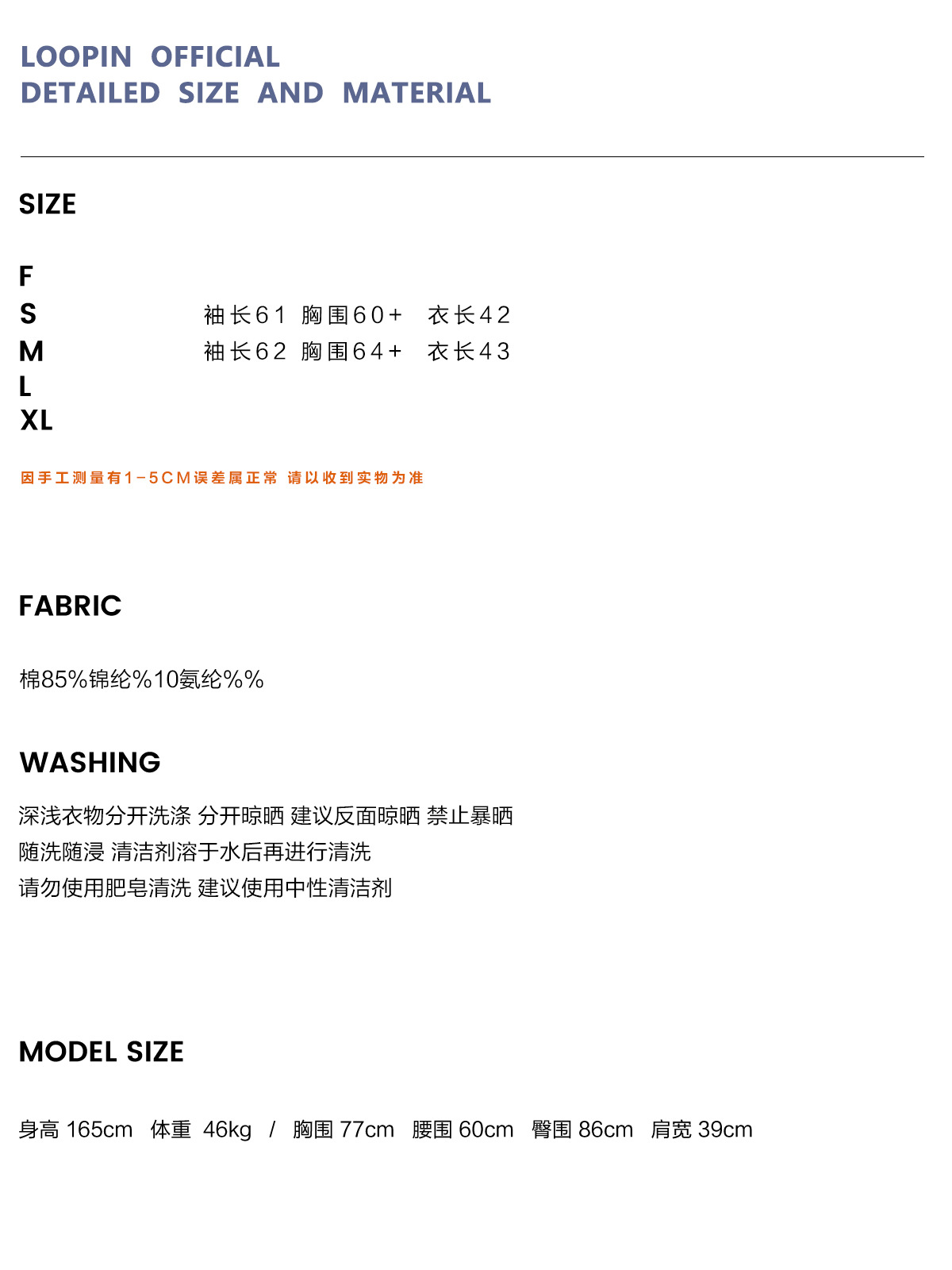 LOOPIN OFFICIAL
DETAILED SIZE AND MATERIAL

SIZE

F
S 袖长61 胸围60+ 衣长42
M 袖长62 胸围64+ 衣长43
L
XL

因手工测量有1-5CM误差属正常 请以收到实物为准

FABRIC

棉85%锦纶%10氨纶%%

WASHING

深浅衣物分开洗涤 分开晾晒 建议反面晾晒 禁止暴晒
随洗随浸 清洁剂溶于水后再进行清洗
请勿使用肥皂清洗 建议使用中性清洁剂

MODEL SIZE

身高165cm 体重 46kg / 胸围77cm 腰围60cm 臀围86cm 肩宽39cm